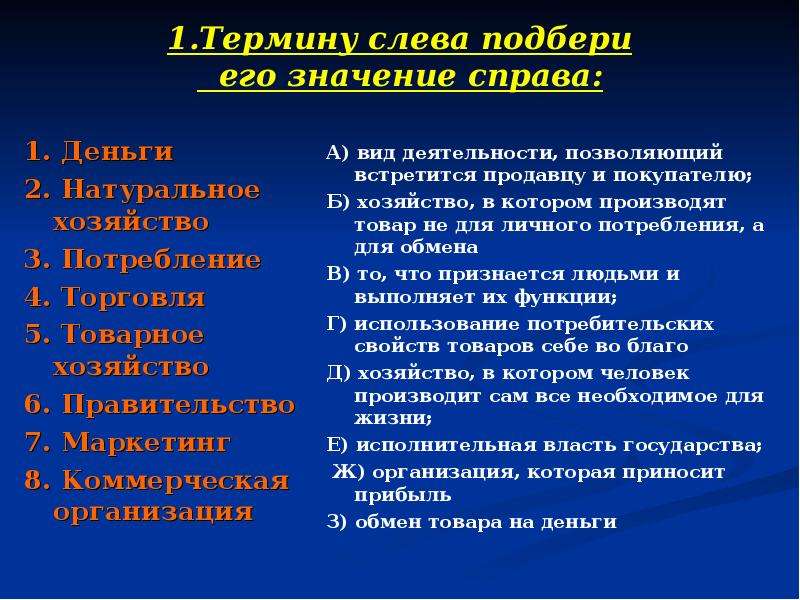 1.Термину слева подбери
его значение справа:

1. Деньги
2. Натуральное хозяйство
3. Потребление
4. Торговля
5. Товарное хозяйство
6. Правительство
7. Маркетинг
8. Коммерческая организация

А) вид деятельности, позволяющий встретится продавцу и покупателю;
Б) хозяйство, в котором производят товар не для личного потребления, а для обмена
В) то, что признается людьми и выполняет их функции;
Г) использование потребительских свойств товаров себе во благо
Д) хозяйство, в котором человек производит сам все необходимое для жизни;
Е) исполнительная власть государства;
Ж) организация, которая приносит прибыль
З) обмен товара на деньги